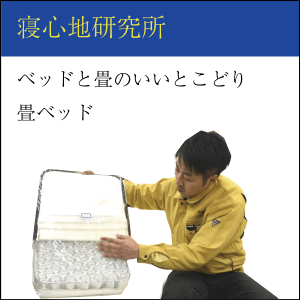 寝心地研究所

ベッドと畳のいいとこどり

畳ベッド